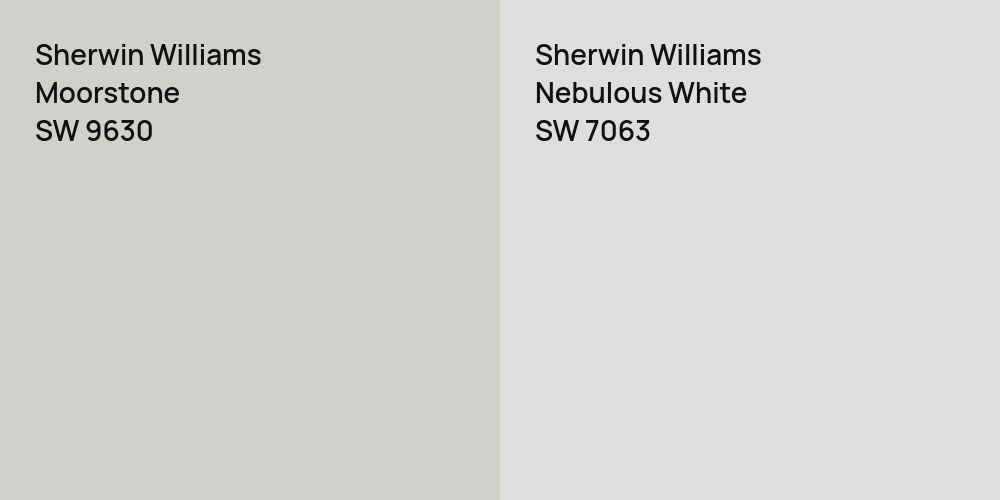 Sherwin Williams
Moorstone
SW 9630

Sherwin Williams
Nebulous White
SW 7063